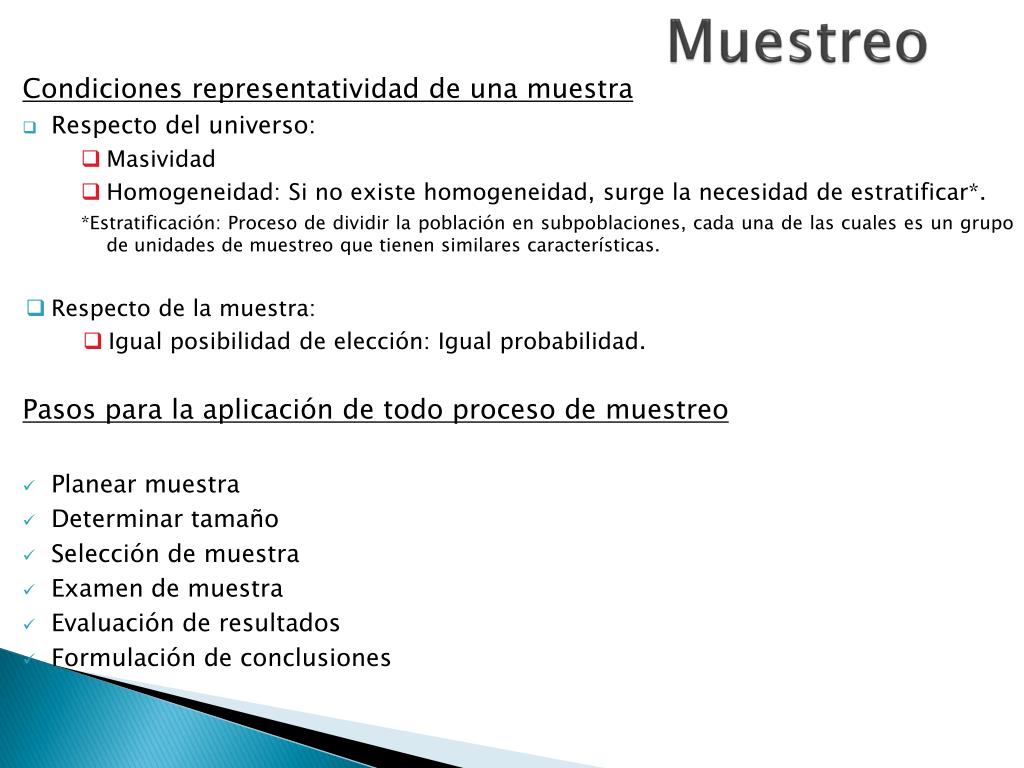 Muestreo

Condiciones representatividad de una muestra

Respecto del universo:

Masividad

Homogeneidad: Si no existe homogeneidad, surge la necesidad de estratificar*.

*Estratificación: Proceso de dividir la población en subpoblaciones, cada una de las cuales es un grupo de unidades de muestreo que tienen similares características.

Respecto de la muestra:

Igual posibilidad de elección: Igual probabilidad.

Pasos para la aplicación de todo proceso de muestreo

Planear muestra
Determinar tamaño
Selección de muestra
Examen de muestra
Evaluación de resultados
Formulación de conclusiones